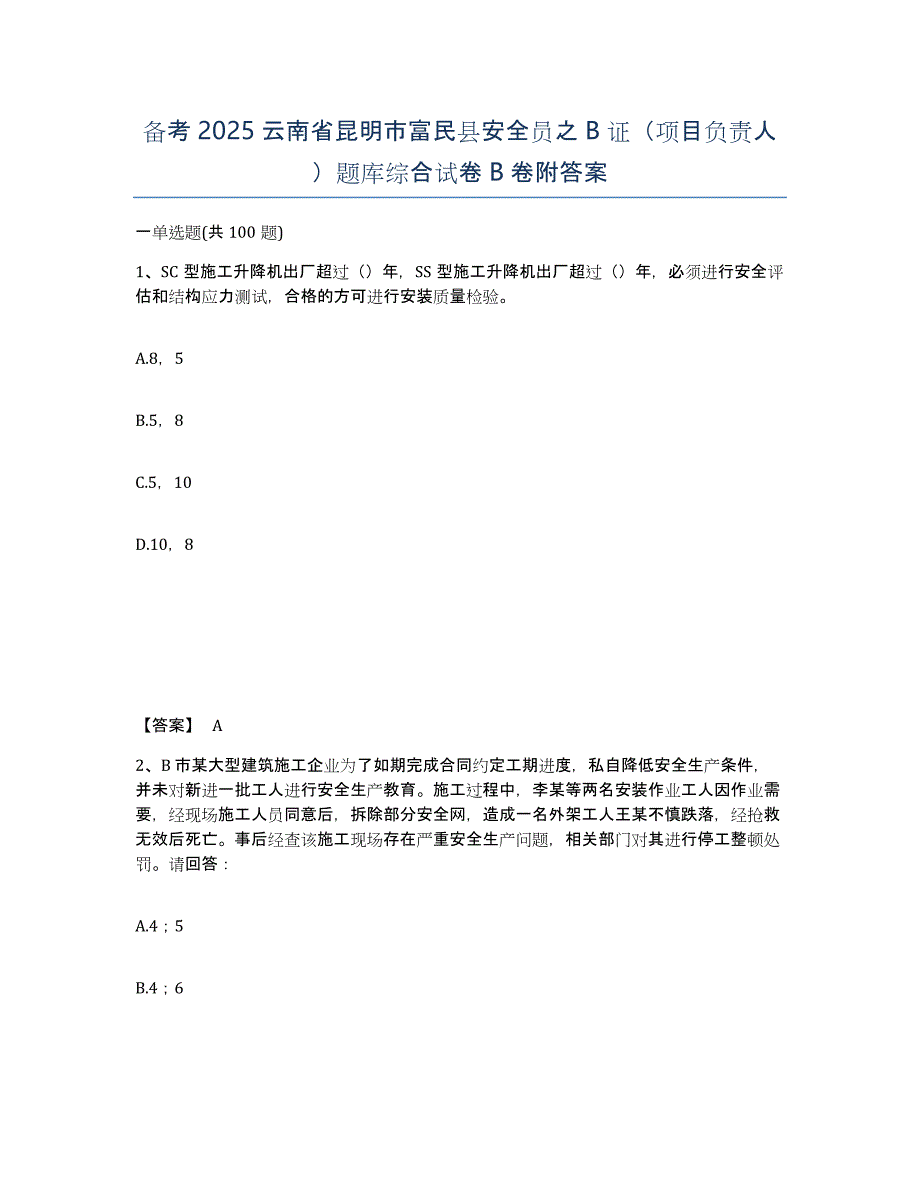 备考2025云南省昆明市富民县安全员之B证（项目负责人）题库综合试卷B卷附答案

一单选题(共100题)

1、SC型施工升降机出厂超过（）年，SS型施工升降机出厂超过（）年，必须进行安全评估和结构应力测试，合格的方可进行安装质量检验。

A.8，5

B.5，8

C.5，10

D.10，8

【答案】 A

2、B市某大型建筑施工企业为了如期完成合同约定工期进度，私自降低安全生产条件，并未对新进一批工人进行安全生产教育。施工过程中，李某等两名安装作业工人因作业需要，经现场施工人员同意后，拆除部分安全网，造成一名外架工人王某不慎跌落，经抢救无效后死亡。事后经查该施工现场存在严重安全生产问题，相关部门对其进行停工整顿处罚。请回答：

A.4；5

B.4；6